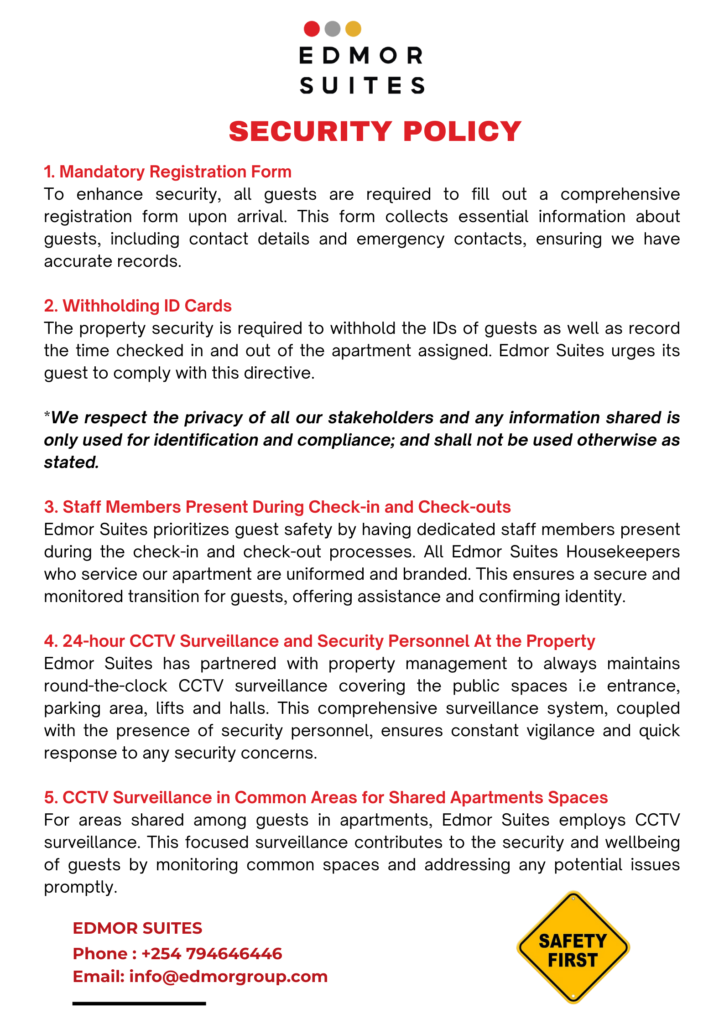 EDMOR
SUITES

SECURITY POLICY

1. Mandatory Registration Form
To enhance security, all guests are required to fill out a comprehensive registration form upon arrival. This form collects essential information about guests, including contact details and emergency contacts, ensuring we have accurate records.

2. Withholding ID Cards
The property security is required to withhold the IDs of guests as well as record the time checked in and out of the apartment assigned. Edmor Suites urges its guest to comply with this directive.

*We respect the privacy of all our stakeholders and any information shared is only used for identification and compliance; and shall not be used otherwise as stated.

3. Staff Members Present During Check-in and Check-outs
Edmor Suites prioritizes guest safety by having dedicated staff members present during the check-in and check-out processes. All Edmor Suites Housekeepers who service our apartment are uniformed and branded. This ensures a secure and monitored transition for guests, offering assistance and confirming identity.

4. 24-hour CCTV Surveillance and Security Personnel At the Property
Edmor Suites has partnered with property management to always maintains round-the-clock CCTV surveillance covering the public spaces i.e entrance, parking area, lifts and halls. This comprehensive surveillance system, coupled with the presence of security personnel, ensures constant vigilance and quick response to any security concerns.

5. CCTV Surveillance in Common Areas for Shared Apartments Spaces
For areas shared among guests in apartments, Edmor Suites employs CCTV surveillance. This focused surveillance contributes to the security and wellbeing of guests by monitoring common spaces and addressing any potential issues promptly.

EDMOR SUITES
Phone : +254 794646446
Email: info@edmorgroup.com

SAFETY FIRST